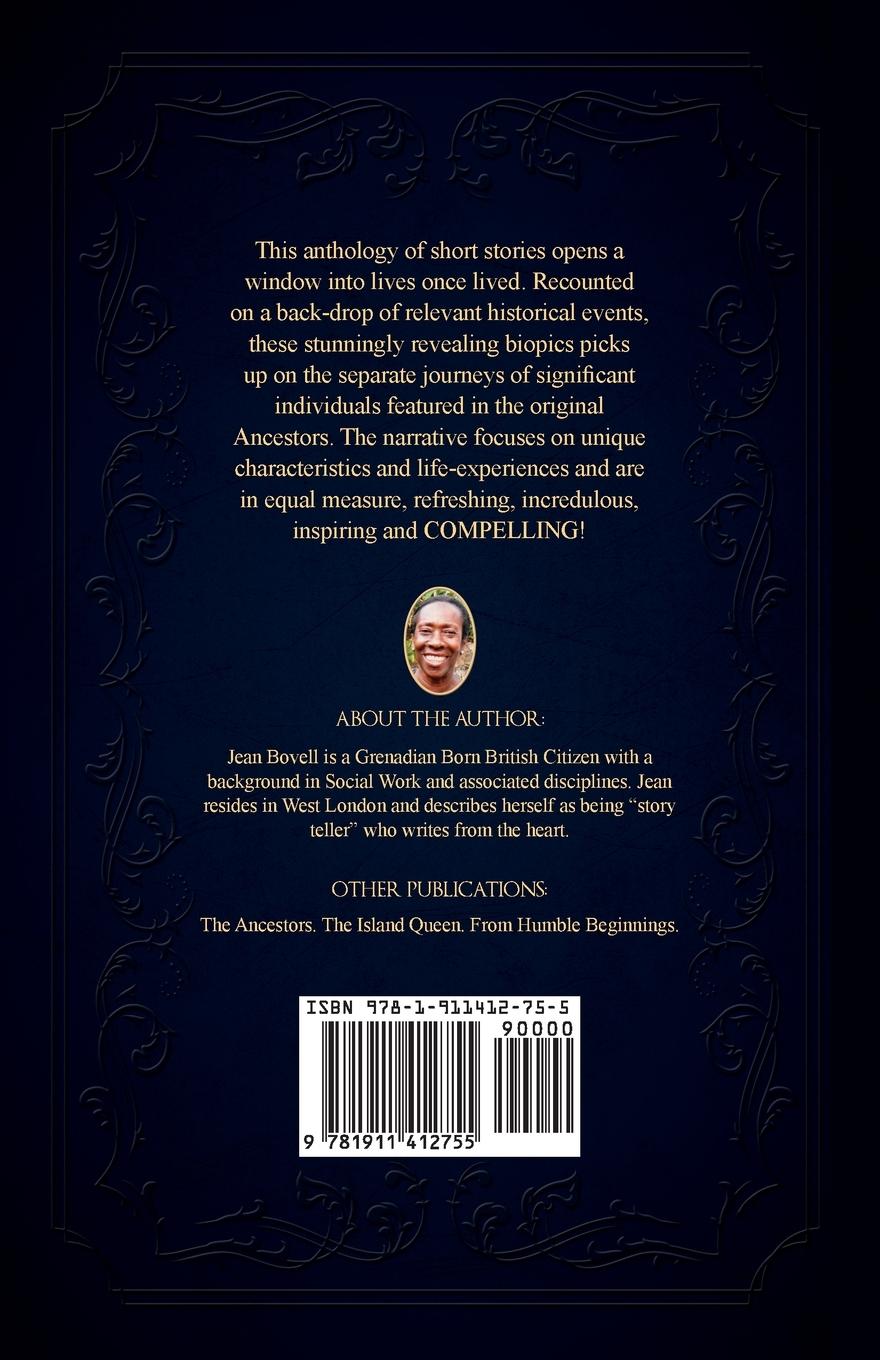 This anthology of short stories opens a window into lives once lived. Recounted on a back-drop of relevant historical events, these stunningly revealing biopics picks up on the separate journeys of significant individuals featured in the original Ancestors. The narrative focuses on unique characteristics and life-experiences and are in equal measure, refreshing, incredulous, inspiring and COMPELLING!

ABOUT THE AUTHOR:

Jean Bovell is a Grenadian Born British Citizen with a background in Social Work and associated disciplines. Jean resides in West London and describes herself as being "story teller" who writes from the heart.

OTHER PUBLICATIONS:

The Ancestors. The Island Queen. From Humble Beginnings.

ISBN 978-1-911412-75-5

90000

9 781911 412755